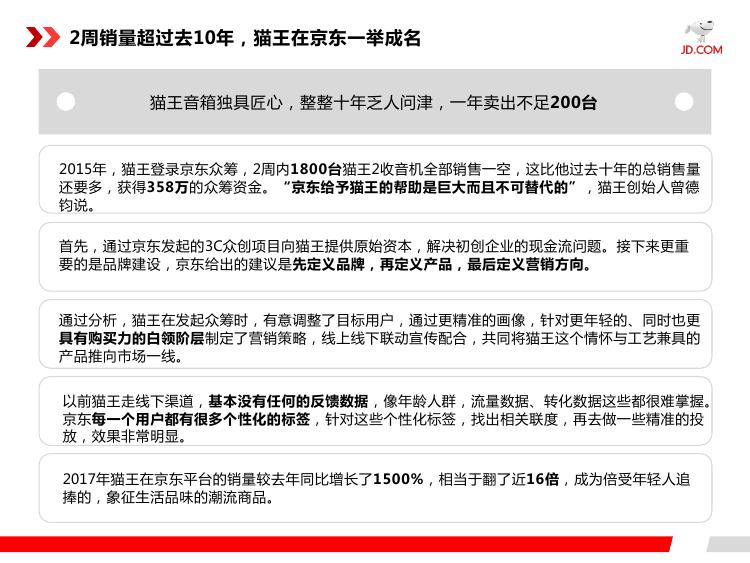 2周销量超过去10年，猫王在京东一举成名

JD.COM

猫王音箱独具匠心，整整十年乏人问津，一年卖出不足200台

2015年，猫王登录京东众筹，2周内1800台猫王2收音机全部销售一空，这比他过去十年的总销售量还要多，获得358万的众筹资金。“京东给予猫王的帮助是巨大而且不可替代的”，猫王创始人曾德钧说。

首先，通过京东发起的3C众创项目向猫王提供原始资本，解决初创企业的现金流问题。接下来更重要的是品牌建设，京东给出的建议是先定义品牌，再定义产品，最后定义营销方向。

通过分析，猫王在发起众筹时，有意调整了目标用户，通过更精准的画像，针对更年轻的、同时也更具有购买力的白领阶层制定了营销策略，线上线下联动宣传配合，共同将猫王这个情怀与工艺兼具的产品推向市场一线。

以前猫王走线下渠道，基本没有任何的反馈数据，像年龄人群，流量数据、转化数据这些都很难掌握。京东每一个用户都有很多个性化的标签，针对这些个性化标签，找出相关联度，再去做一些精准的投放，效果非常明显。

2017年猫王在京东平台的销量较去年同比增长了1500%，相当于翻了近16倍，成为倍受年轻人追捧的，象征生活品味的潮流商品。